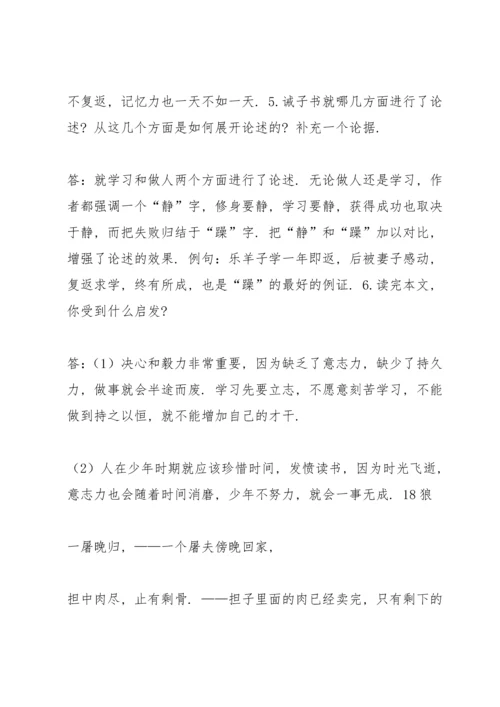 不复返，记忆力也一天不如一天．5.诫子书就哪几方面进行了论述？从这几个方面是如何展开论述的？补充一个论据．

答：就学习和做人两个方面进行了论述．无论做人还是学习，作者都强调一个“静”字，修身要静，学习要静，获得成功也取决于静，而把失败归结于“躁”字．把“静”和“躁”加以对比，增强了论述的效果．例句：乐羊子学一年即返，后被妻子感动，复返求学，终有所成，也是“躁”的最好的例证．6.读完本文，你受到什么启发？

答：（1）决心和毅力非常重要，因为缺乏了意志力，缺少了持久力，做事就会半途而废．学习先要立志，不愿意刻苦学习，不能做到持之以恒，就不能增加自己的才干．

（2）人在少年时期就应该珍惜时间，发愤读书，因为时光飞逝，意志力也会随着时间消磨，少年不努力，就会一事无成．18 狼

一屠晚归，——一个屠夫傍晚回家，

担中肉尽，止有剩骨．——担子里面的肉已经卖完，只有剩下的